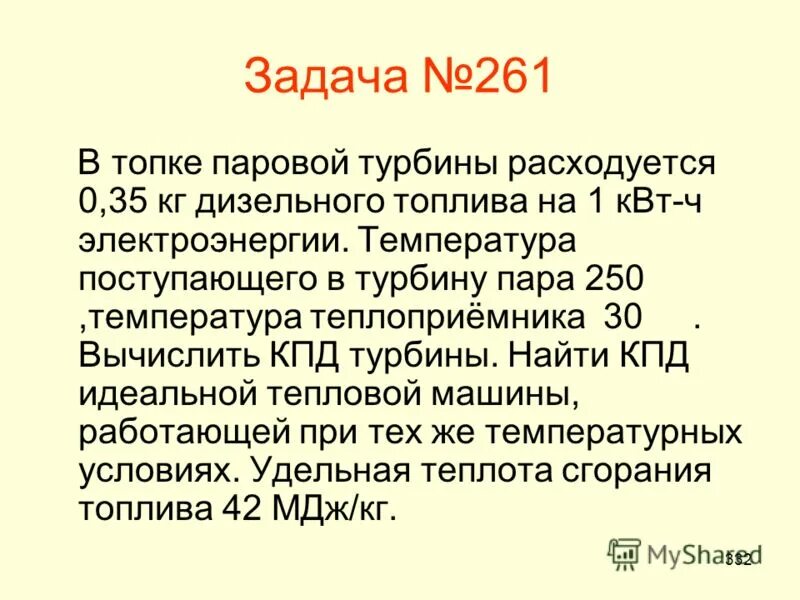 Задача №261

В топке паровой турбины расходуется 0,35 кг дизельного топлива на 1 кВт-ч электроэнергии. Температура поступающего в турбину пара 250 ,температура теплоприёмника 30 . Вычислить КПД турбины. Найти КПД идеальной тепловой машины, работающей при тех же температурных условиях. Удельная теплота сгорания топлива 42 МДж/кг.

MyShared

332